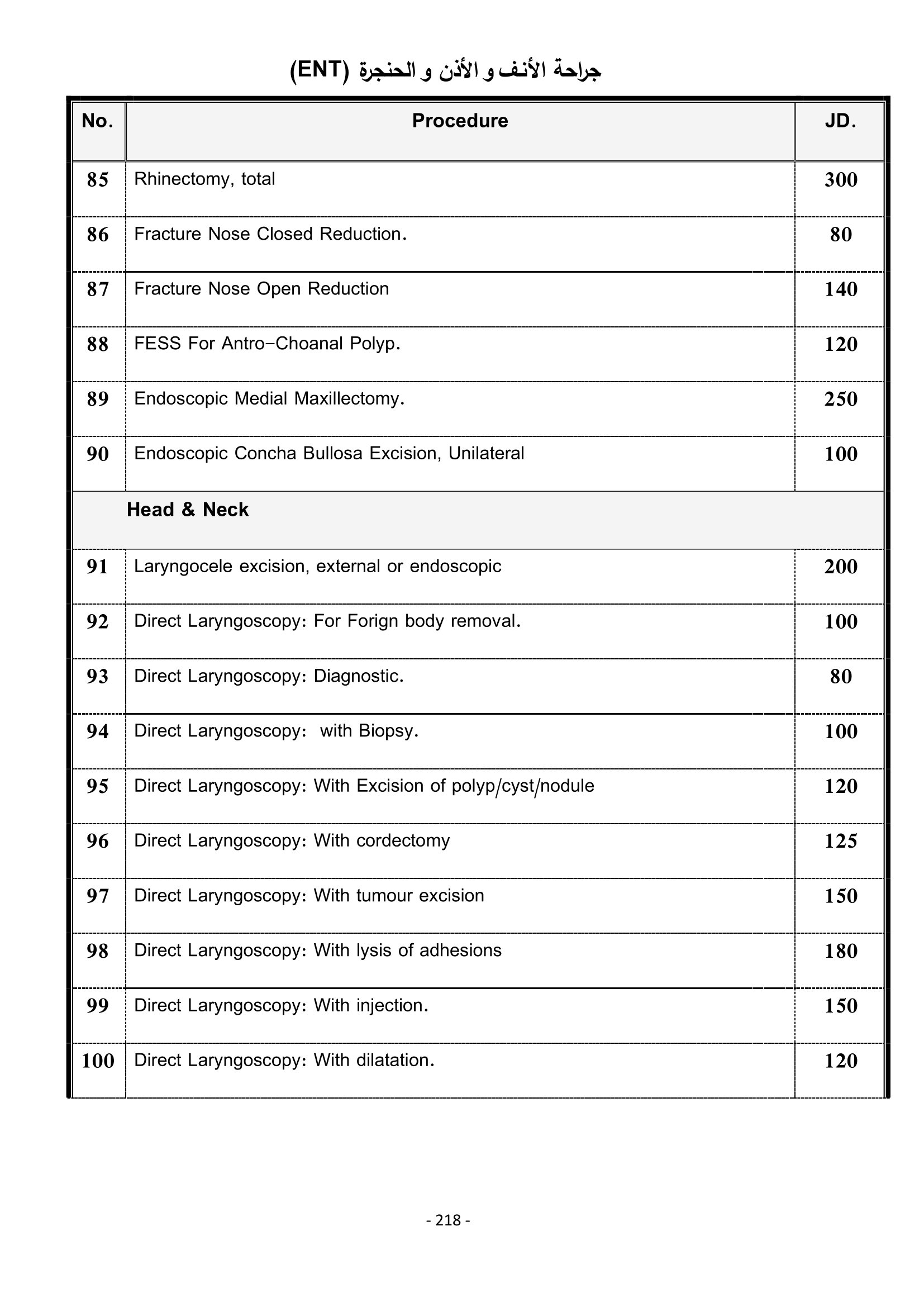 جراحة الأنف و الأذن و الحنجرة (ENT)

| No. | Procedure | JD. |
|---|---|---|
| 85 | Rhinectomy, total | 300 |
| 86 | Fracture Nose Closed Reduction. | 80 |
| 87 | Fracture Nose Open Reduction | 140 |
| 88 | FESS For Antro-Choanal Polyp. | 120 |
| 89 | Endoscopic Medial Maxillectomy. | 250 |
| 90 | Endoscopic Concha Bullosa Excision, Unilateral | 100 |
| | Head & Neck | |
| 91 | Laryngocele excision, external or endoscopic | 200 |
| 92 | Direct Laryngoscopy: For Forign body removal. | 100 |
| 93 | Direct Laryngoscopy: Diagnostic. | 80 |
| 94 | Direct Laryngoscopy: with Biopsy. | 100 |
| 95 | Direct Laryngoscopy: With Excision of polyp/cyst/nodule | 120 |
| 96 | Direct Laryngoscopy: With cordectomy | 125 |
| 97 | Direct Laryngoscopy: With tumour excision | 150 |
| 98 | Direct Laryngoscopy: With lysis of adhesions | 180 |
| 99 | Direct Laryngoscopy: With injection. | 150 |
| 100 | Direct Laryngoscopy: With dilatation. | 120 |

- 218 -